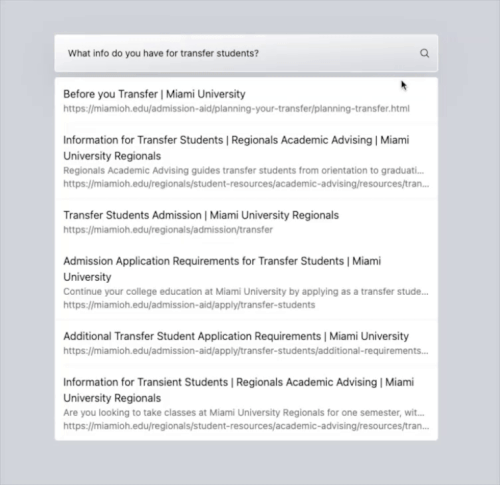 What info do you have for transfer students?

Before you Transfer | Miami University
https://miamioh.edu/admission-aid/planning-your-transfer/planning-transfer.html

Information for Transfer Students | Regionals Academic Advising | Miami University Regionals
Regionals Academic Advising guides transfer students from orientation to graduati...
https://miamioh.edu/regionals/student-resources/academic-advising/resources/tran...

Transfer Students Admission | Miami University Regionals
https://miamioh.edu/regionals/admission/transfer

Admission Application Requirements for Transfer Students | Miami University
Continue your college education at Miami University by applying as a transfer stude...
https://miamioh.edu/admission-aid/apply/transfer-students

Additional Transfer Student Application Requirements | Miami University
https://miamioh.edu/admission-aid/apply/transfer-students/additional-requirements...

Information for Transient Students | Regionals Academic Advising | Miami University Regionals
Are you looking to take classes at Miami University Regionals for one semester, wit...
https://miamioh.edu/regionals/student-resources/academic-advising/resources/tran...